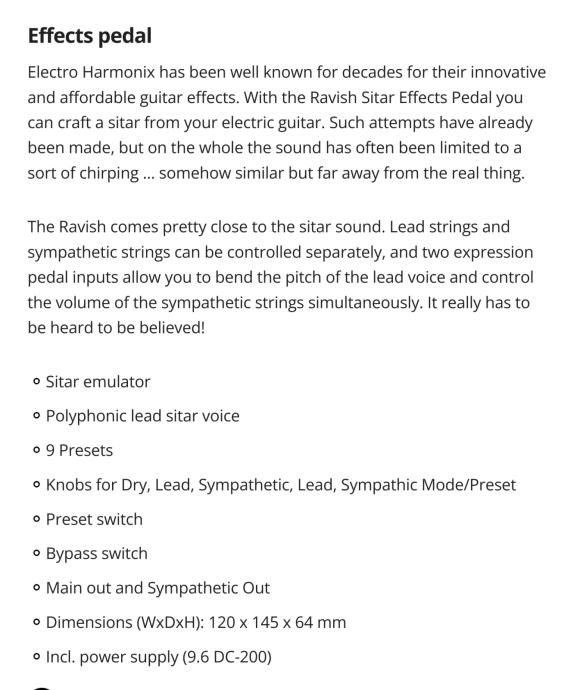 Effects pedal

Electro Harmonix has been well known for decades for their innovative and affordable guitar effects. With the Ravish Sitar Effects Pedal you can craft a sitar from your electric guitar. Such attempts have already been made, but on the whole the sound has often been limited to a sort of chirping ... somehow similar but far away from the real thing.

The Ravish comes pretty close to the sitar sound. Lead strings and sympathetic strings can be controlled separately, and two expression pedal inputs allow you to bend the pitch of the lead voice and control the volume of the sympathetic strings simultaneously. It really has to be heard to be believed!

- Sitar emulator
- Polyphonic lead sitar voice
- 9 Presets
- Knobs for Dry, Lead, Sympathetic, Lead, Sympathic Mode/Preset
- Preset switch
- Bypass switch
- Main out and Sympathetic Out
- Dimensions (WxDxH): 120 x 145 x 64 mm
- Incl. power supply (9.6 DC-200)